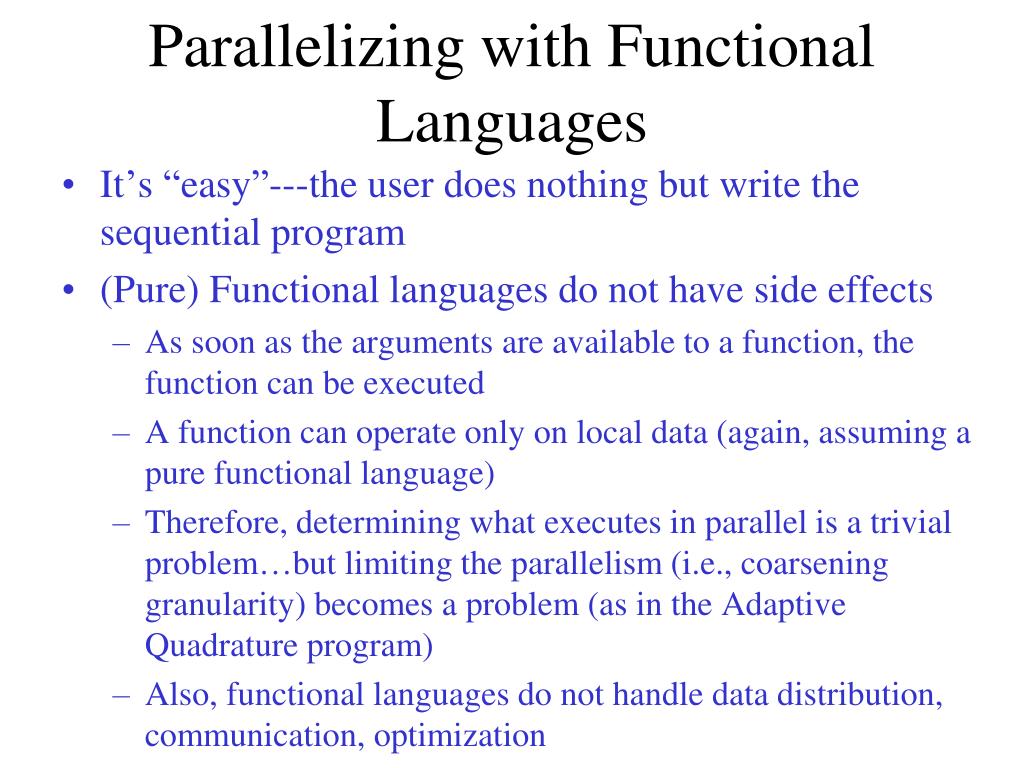 Parallelizing with Functional Languages

• It’s “easy”---the user does nothing but write the sequential program

• (Pure) Functional languages do not have side effects

– As soon as the arguments are available to a function, the function can be executed

– A function can operate only on local data (again, assuming a pure functional language)

– Therefore, determining what executes in parallel is a trivial problem…but limiting the parallelism (i.e., coarsening granularity) becomes a problem (as in the Adaptive Quadrature program)

– Also, functional languages do not handle data distribution, communication, optimization